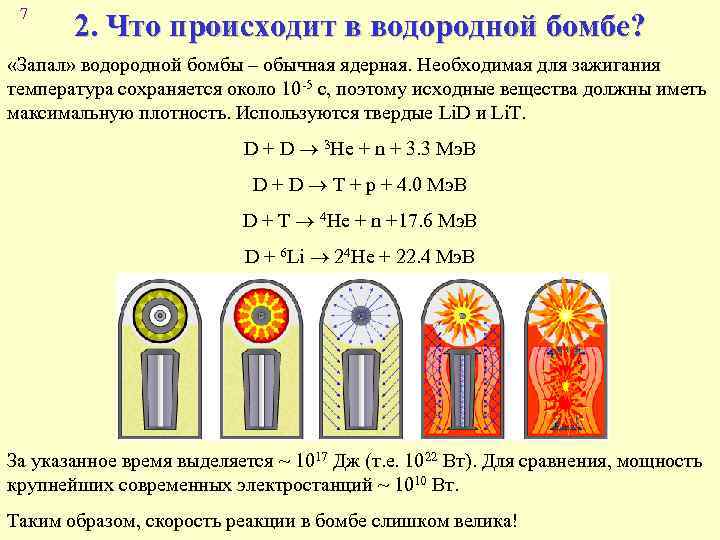 7

2. Что происходит в водородной бомбе?

«Запал» водородной бомбы – обычная ядерная. Необходимая для зажигания температура сохраняется около $10^{-5}$ с, поэтому исходные вещества должны иметь максимальную плотность. Используются твердые LiD и LiT.

$D + D \rightarrow {}^{3}He + n + 3.3$ МэВ

$D + D \rightarrow T + p + 4.0$ МэВ

$D + T \rightarrow {}^{4}He + n + 17.6$ МэВ

$D + {}^{6}Li \rightarrow 2{}^{4}He + 22.4$ МэВ

За указанное время выделяется ~ $10^{17}$ Дж (т.е. $10^{22}$ Вт). Для сравнения, мощность крупнейших современных электростанций ~ $10^{10}$ Вт.

Таким образом, скорость реакции в бомбе слишком велика!